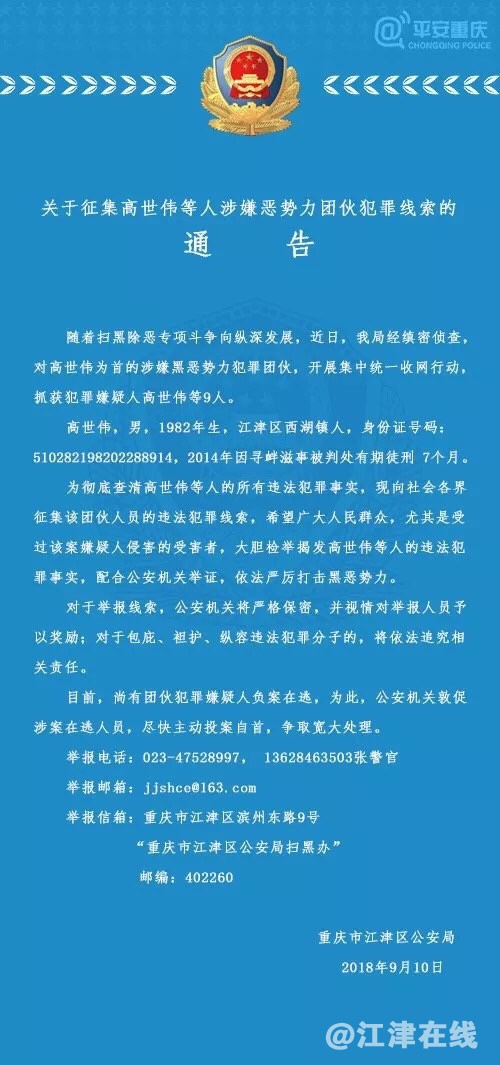 平安重庆
CHONGQING POLICE

关于征集高世伟等人涉嫌恶势力团伙犯罪线索的
通　告

随着扫黑除恶专项斗争向纵深发展，近日，我局经缜密侦查，对高世伟为首的涉嫌黑恶势力犯罪团伙，开展集中统一收网行动，抓获犯罪嫌疑人高世伟等9人。

高世伟，男，1982年生，江津区西湖镇人，身份证号码：510282198202288914，2014年因寻衅滋事被判处有期徒刑 7个月。

为彻底查清高世伟等人的所有违法犯罪事实，现向社会各界征集该团伙人员的违法犯罪线索，希望广大人民群众，尤其是受过该案嫌疑人侵害的受害者，大胆检举揭发高世伟等人的违法犯罪事实，配合公安机关举证，依法严厉打击黑恶势力。

对于举报线索，公安机关将严格保密，并视情对举报人员予以奖励；对于包庇、袒护、纵容违法犯罪分子的，将依法追究相关责任。

目前，尚有团伙犯罪嫌疑人负案在逃，为此，公安机关敦促涉案在逃人员，尽快主动投案自首，争取宽大处理。

举报电话：023-47528997，　13628463503张警官

举报邮箱：jjshce@163.com

举报信箱：重庆市江津区滨州东路9号
“重庆市江津区公安局扫黑办”
邮编：402260

重庆市江津区公安局
2018年9月10日

@江津在线